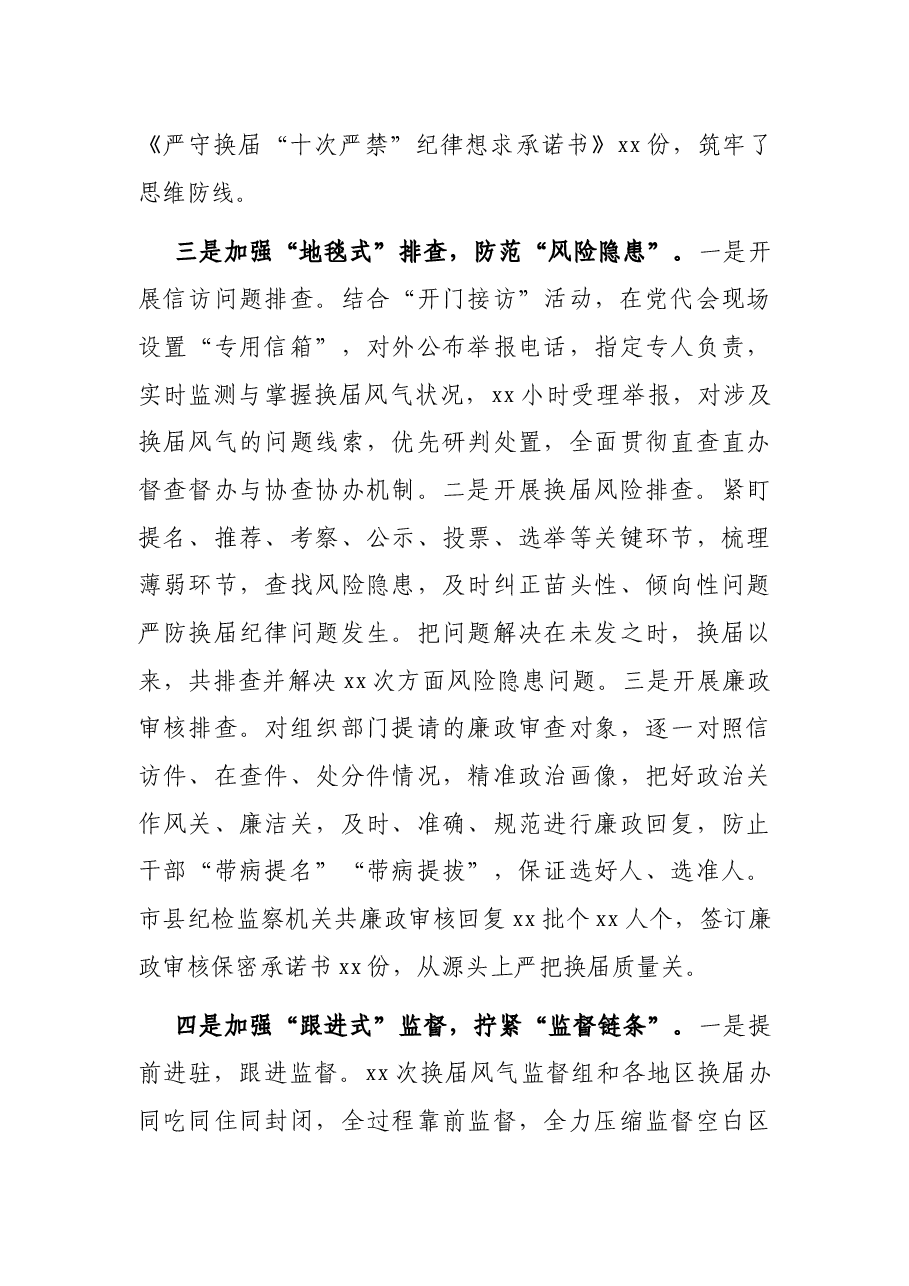 《严守换届“十次严禁”纪律想求承诺书》xx份，筑牢了思维防线。

三是加强“地毯式”排查，防范“风险隐患”。一是开展信访问题排查。结合“开门接访”活动，在党代会现场设置“专用信箱”，对外公布举报电话，指定专人负责，实时监测与掌握换届风气状况，xx小时受理举报，对涉及换届风气的问题线索，优先研判处置，全面贯彻直查直办督查督办与协查协办机制。二是开展换届风险排查。紧盯提名、推荐、考察、公示、投票、选举等关键环节，梳理薄弱环节，查找风险隐患，及时纠正苗头性、倾向性问题严防换届纪律问题发生。把问题解决在未发之时，换届以来，共排查并解决xx次方面风险隐患问题。三是开展廉政审核排查。对组织部门提请的廉政审查对象，逐一对照信访件、在查件、处分件情况，精准政治画像，把好政治关作风关、廉洁关，及时、准确、规范进行廉政回复，防止干部“带病提名”“带病提拔”，保证选好人、选准人。市县纪检监察机关共廉政审核回复xx批个xx人个，签订廉政审核保密承诺书xx份，从源头上严把换届质量关。

四是加强“跟进式”监督，拧紧“监督链条”。一是提前进驻，跟进监督。xx次换届风气监督组和各地区换届办同吃同住同封闭，全过程靠前监督，全力压缩监督空白区